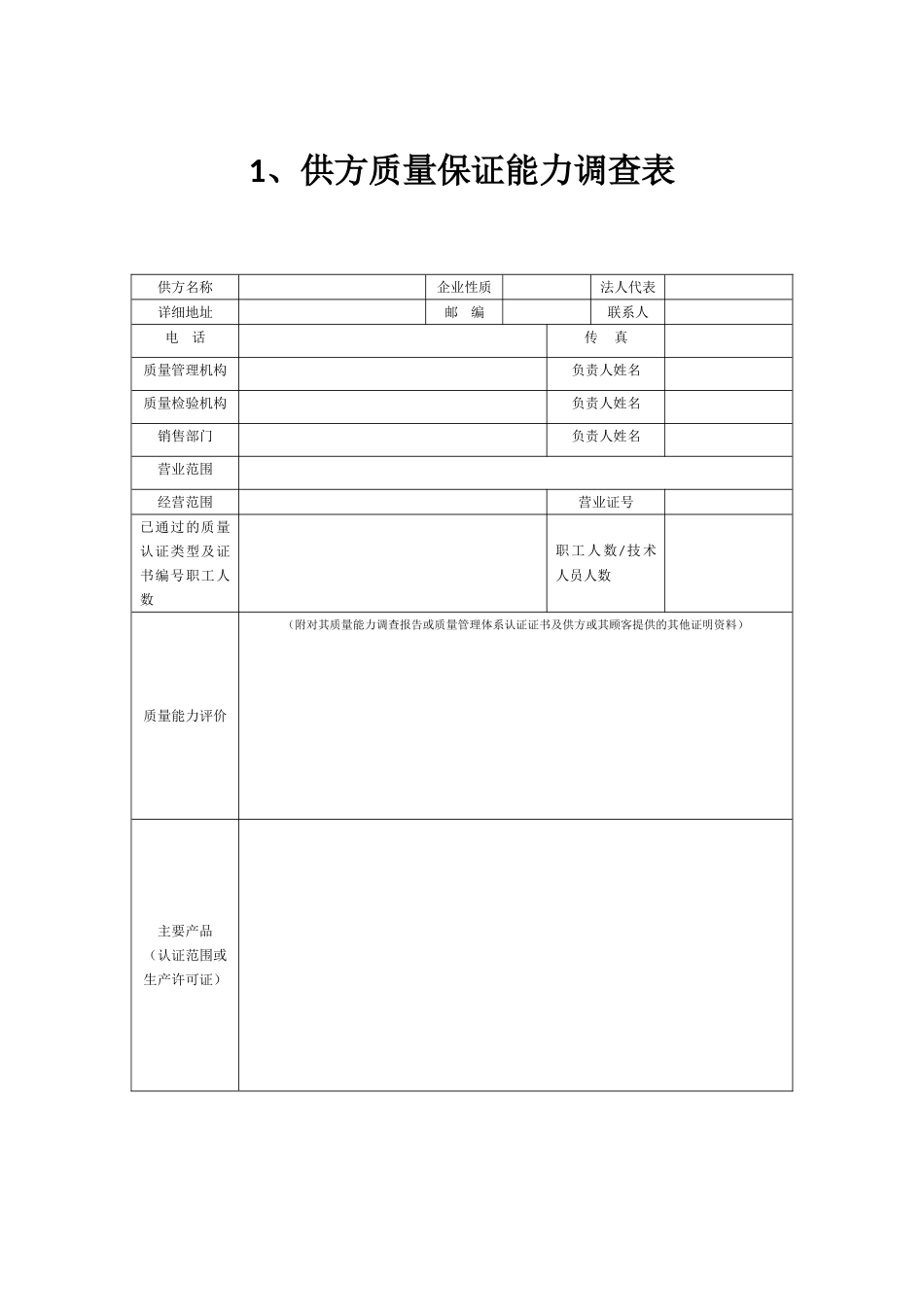 1、供方质量保证能力调查表

| 供方名称 | | 企业性质 | | 法人代表 | |
|---|---|---|---|---|---|
| 详细地址 | | 邮　编 | | 联系人 | |
| 电　话 | | | | 传　真 | |
| 质量管理机构 | | | | 负责人姓名 | |
| 质量检验机构 | | | | 负责人姓名 | |
| 销售部门 | | | | 负责人姓名 | |
| 营业范围 | | | | | |
| 经营范围 | | | | 营业证号 | |
| 已通过的质量认证类型及证书编号职工人数 | | | | 职工人数/技术人员人数 | |
| 质量能力评价 | （附对其质量能力调查报告或质量管理体系认证证书及供方或其顾客提供的其他证明资料） | | | | |
| 主要产品（认证范围或生产许可证） | | | | | |